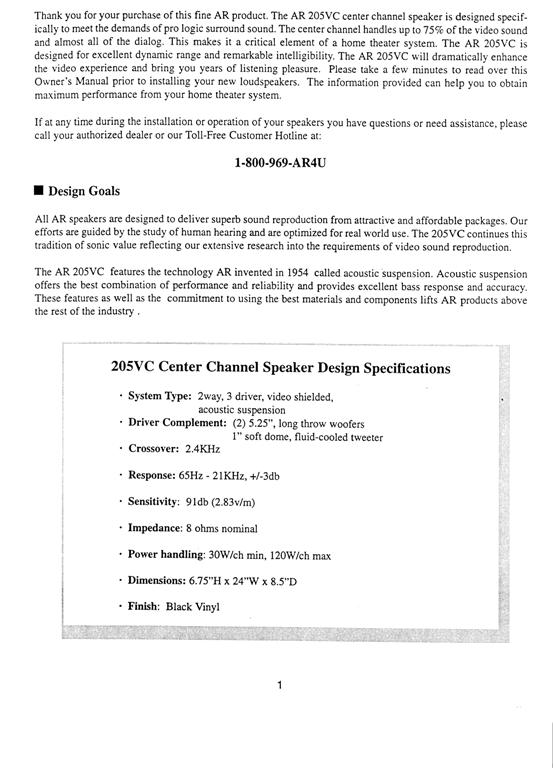 Thank you for your purchase of this fine AR product. The AR 205VC center channel speaker is designed specifically to meet the demands of pro logic surround sound. The center channel handles up to 75% of the video sound and almost all of the dialog. This makes it a critical element of a home theater system. The AR 205VC is designed for excellent dynamic range and remarkable intelligibility. The AR 205VC will dramatically enhance the video experience and bring you years of listening pleasure. Please take a few minutes to read over this Owner's Manual prior to installing your new loudspeakers. The information provided can help you to obtain maximum performance from your home theater system.

If at any time during the installation or operation of your speakers you have questions or need assistance, please call your authorized dealer or our Toll-Free Customer Hotline at:

1-800-969-AR4U

■ Design Goals

All AR speakers are designed to deliver superb sound reproduction from attractive and affordable packages. Our efforts are guided by the study of human hearing and are optimized for real world use. The 205VC continues this tradition of sonic value reflecting our extensive research into the requirements of video sound reproduction.

The AR 205VC features the technology AR invented in 1954 called acoustic suspension. Acoustic suspension offers the best combination of performance and reliability and provides excellent bass response and accuracy. These features as well as the commitment to using the best materials and components lifts AR products above the rest of the industry .

205VC Center Channel Speaker Design Specifications

· System Type: 2way, 3 driver, video shielded, acoustic suspension
· Driver Complement: (2) 5.25", long throw woofers 1" soft dome, fluid-cooled tweeter
· Crossover: 2.4KHz
· Response: 65Hz - 21KHz, +/-3db
· Sensitivity: 91db (2.83v/m)
· Impedance: 8 ohms nominal
· Power handling: 30W/ch min, 120W/ch max
· Dimensions: 6.75"H x 24"W x 8.5"D
· Finish: Black Vinyl

1